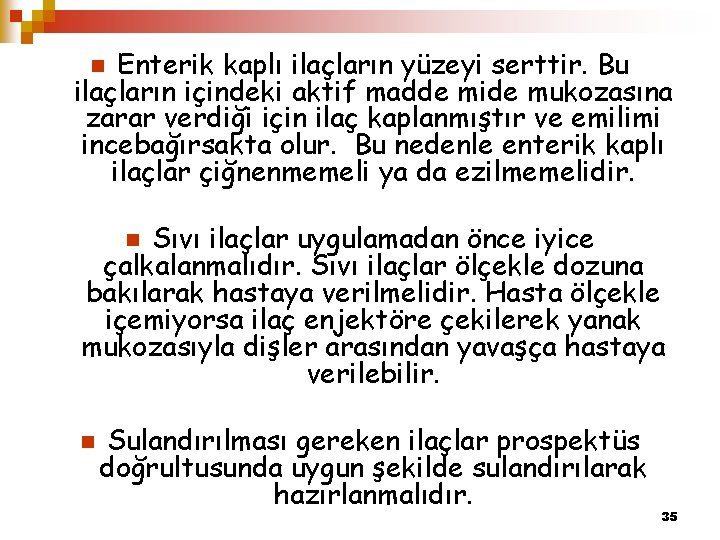 Enterik kaplı ilaçların yüzeyi serttir. Bu ilaçların içindeki aktif madde mide mukozasına zarar verdiği için ilaç kaplanmıştır ve emilimi incebağırsakta olur. Bu nedenle enterik kaplı ilaçlar çiğnenmemeli ya da ezilmemelidir.

Sıvı ilaçlar uygulamadan önce iyice çalkalanmalıdır. Sıvı ilaçlar ölçekle dozuna bakılarak hastaya verilmelidir. Hasta ölçekle içemiyorsa ilaç enjektöre çekilerek yanak mukozasıyla dişler arasından yavaşça hastaya verilebilir.

Sulandırılması gereken ilaçlar prospektüs doğrultusunda uygun şekilde sulandırılarak hazırlanmalıdır.

35